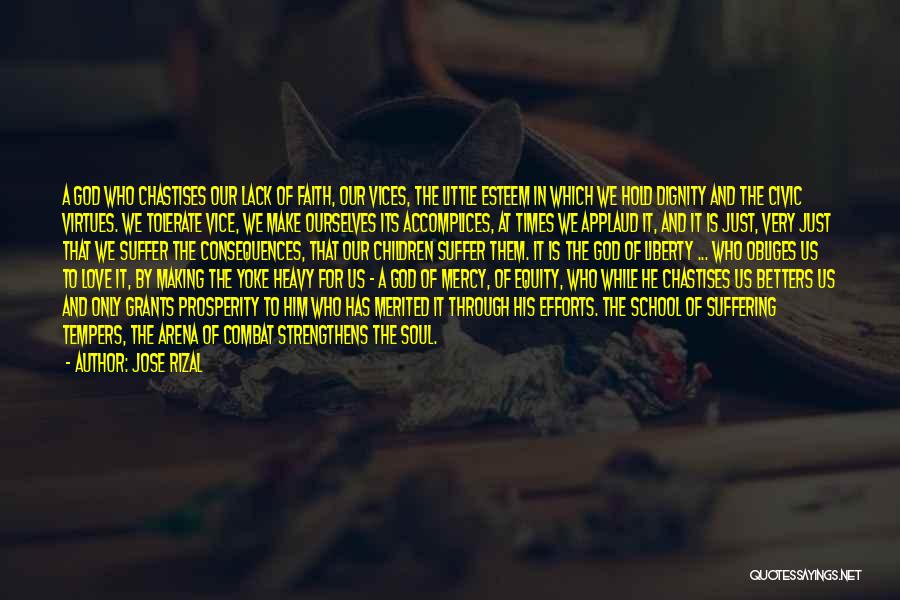 A GOD WHO CHASTISES OUR LACK OF FAITH, OUR VICES, THE LITTLE ESTEEM IN WHICH WE HOLD DIGNITY AND THE CIVIC VIRTUES. WE TOLERATE VICE, WE MAKE OURSELVES ITS ACCOMPLICES, AT TIMES WE APPLAUD IT, AND IT IS JUST, VERY JUST THAT WE SUFFER THE CONSEQUENCES, THAT OUR CHILDREN SUFFER THEM. IT IS THE GOD OF LIBERTY ... WHO OBLIGES US TO LOVE IT, BY MAKING THE YOKE HEAVY FOR US - A GOD OF MERCY, OF EQUITY, WHO WHILE HE CHASTISES US BETTERS US AND ONLY GRANTS PROSPERITY TO HIM WHO HAS MERITED IT THROUGH HIS EFFORTS. THE SCHOOL OF SUFFERING TEMPERS, THE ARENA OF COMBAT STRENGTHENS THE SOUL.

- AUTHOR: JOSE RIZAL

QUOTESSAYINGS.NET